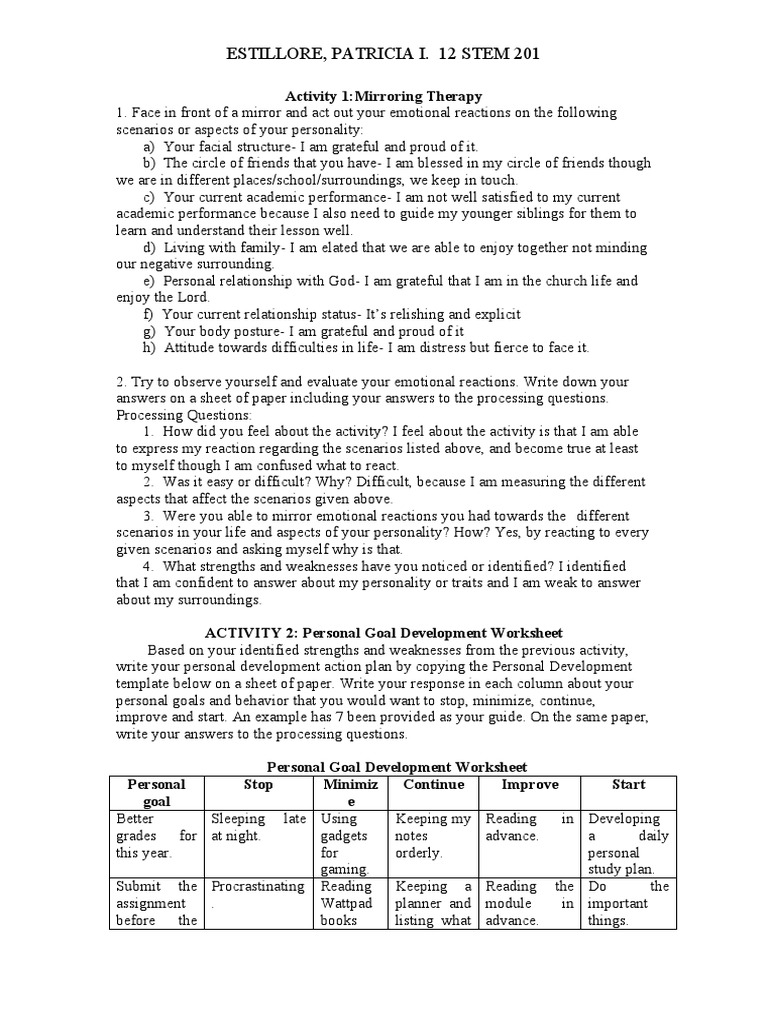 ESTILLORE, PATRICIA I. 12 STEM 201

Activity 1:Mirroring Therapy

1. Face in front of a mirror and act out your emotional reactions on the following scenarios or aspects of your personality:

a) Your facial structure- I am grateful and proud of it.

b) The circle of friends that you have- I am blessed in my circle of friends though we are in different places/school/surroundings, we keep in touch.

c) Your current academic performance- I am not well satisfied to my current academic performance because I also need to guide my younger siblings for them to learn and understand their lesson well.

d) Living with family- I am elated that we are able to enjoy together not minding our negative surrounding.

e) Personal relationship with God- I am grateful that I am in the church life and enjoy the Lord.

f) Your current relationship status- It's relishing and explicit

g) Your body posture- I am grateful and proud of it

h) Attitude towards difficulties in life- I am distress but fierce to face it.

2. Try to observe yourself and evaluate your emotional reactions. Write down your answers on a sheet of paper including your answers to the processing questions.
Processing Questions:

1. How did you feel about the activity? I feel about the activity is that I am able to express my reaction regarding the scenarios listed above, and become true at least to myself though I am confused what to react.

2. Was it easy or difficult? Why? Difficult, because I am measuring the different aspects that affect the scenarios given above.

3. Were you able to mirror emotional reactions you had towards the different scenarios in your life and aspects of your personality? How? Yes, by reacting to every given scenarios and asking myself why is that.

4. What strengths and weaknesses have you noticed or identified? I identified that I am confident to answer about my personality or traits and I am weak to answer about my surroundings.

ACTIVITY 2: Personal Goal Development Worksheet

Based on your identified strengths and weaknesses from the previous activity, write your personal development action plan by copying the Personal Development template below on a sheet of paper. Write your response in each column about your personal goals and behavior that you would want to stop, minimize, continue, improve and start. An example has 7 been provided as your guide. On the same paper, write your answers to the processing questions.

Personal Goal Development Worksheet

| Personal goal | Stop | Minimize | Continue | Improve | Start |
|---|---|---|---|---|---|
| Better grades for this year. | Sleeping late at night. | Using gadgets for gaming. | Keeping my notes orderly. | Reading in advance. | Developing a daily personal study plan. |
| Submit the assignment before the | Procrastinating. | Reading Wattpad books | Keeping a planner and listing what | Reading the module in advance. | Do the important things. |